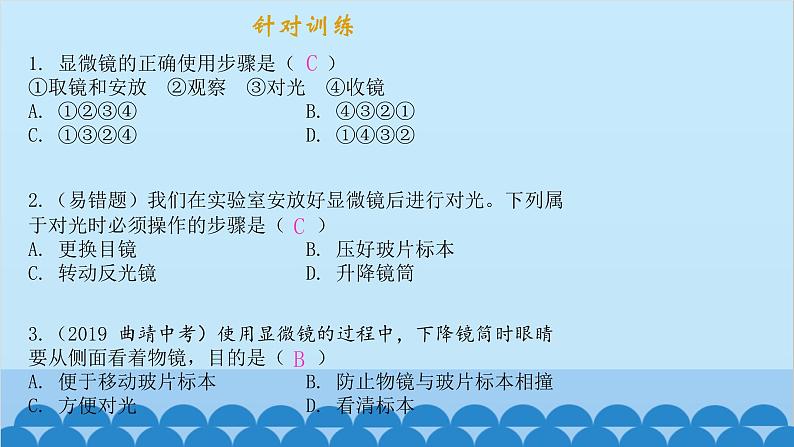 针对训练

1. 显微镜的正确使用步骤是（ C ）
①取镜和安放 ②观察 ③对光 ④收镜
A. ①②③④ B. ④③②①
C. ①③②④ D. ①④③②

2.（易错题）我们在实验室安放好显微镜后进行对光。下列属于对光时必须操作的步骤是（ C ）
A. 更换目镜 B. 压好玻片标本
C. 转动反光镜 D. 升降镜筒

3.（2019 曲靖中考）使用显微镜的过程中，下降镜筒时眼睛要从侧面看着物镜，目的是（ B ）
A. 便于移动玻片标本 B. 防止物镜与玻片标本相撞
C. 方便对光 D. 看清标本